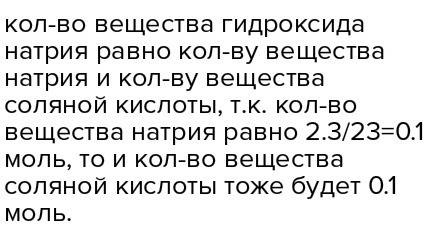 кол-во вещества гидроксида натрия равно кол-ву вещества натрия и кол-ву вещества соляной кислоты, т.к. кол-во вещества натрия равно 2.3/23=0.1 моль, то и кол-во вещества соляной кислоты тоже будет 0.1 моль.